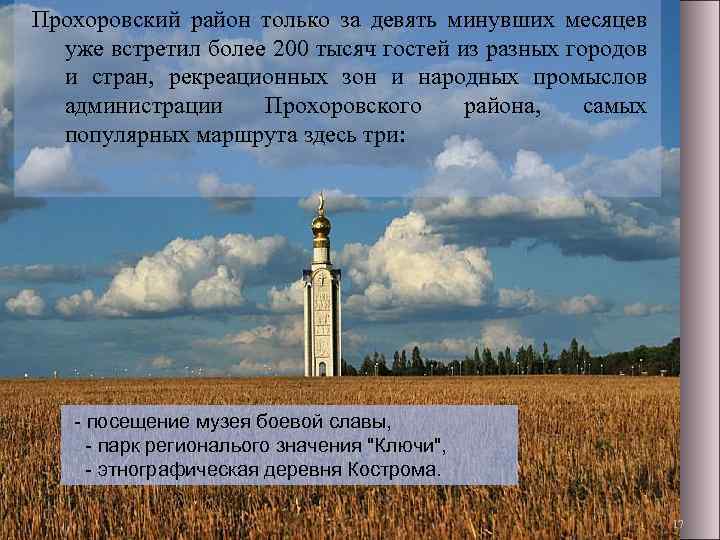 Прохоровский район только за девять минувших месяцев уже встретил более 200 тысяч гостей из разных городов и стран, рекреационных зон и народных промыслов администрации Прохоровского района, самых популярных маршрута здесь три:

- посещение музея боевой славы,
- парк регионального значения "Ключи",
- этнографическая деревня Кострома.

17